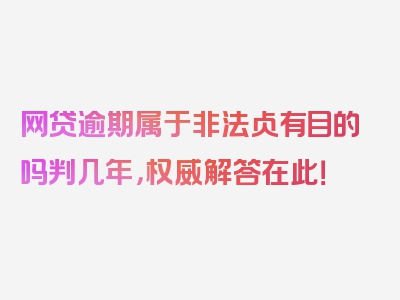 网贷逾期属于非法贞有目的吗判几年，权威解答在此！